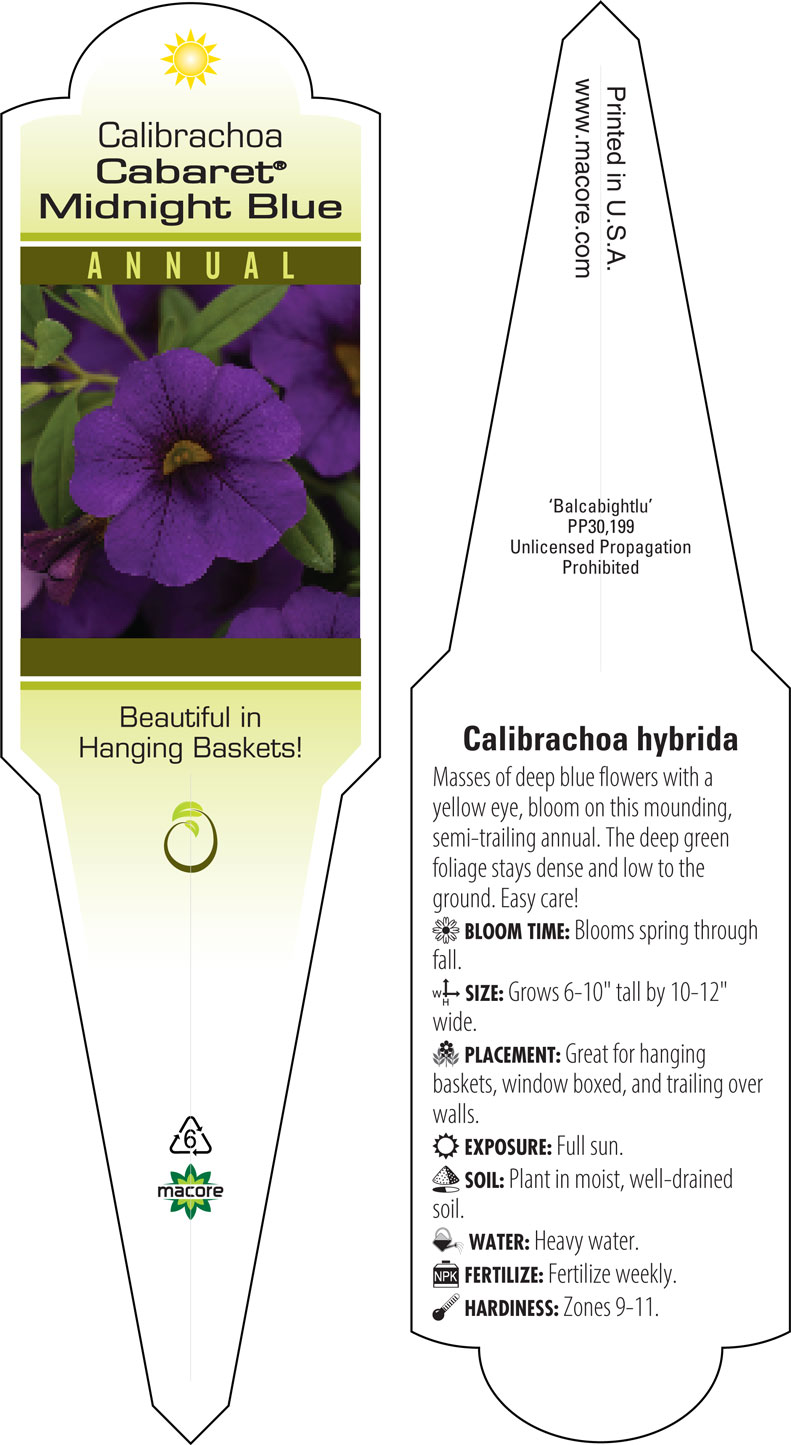 Calibrachoa
Cabaret®
Midnight Blue

ANNUAL

Beautiful in Hanging Baskets!

6

macore

Printed in U.S.A.
www.macore.com

'Balcabightlu'
PP30,199
Unlicensed Propagation Prohibited

Calibrachoa hybrida

Masses of deep blue flowers with a yellow eye, bloom on this mounding, semi-trailing annual. The deep green foliage stays dense and low to the ground. Easy care!

BLOOM TIME: Blooms spring through fall.

W H SIZE: Grows 6-10" tall by 10-12" wide.

PLACEMENT: Great for hanging baskets, window boxed, and trailing over walls.

EXPOSURE: Full sun.

SOIL: Plant in moist, well-drained soil.

WATER: Heavy water.

NPK FERTILIZE: Fertilize weekly.

HARDINESS: Zones 9-11.